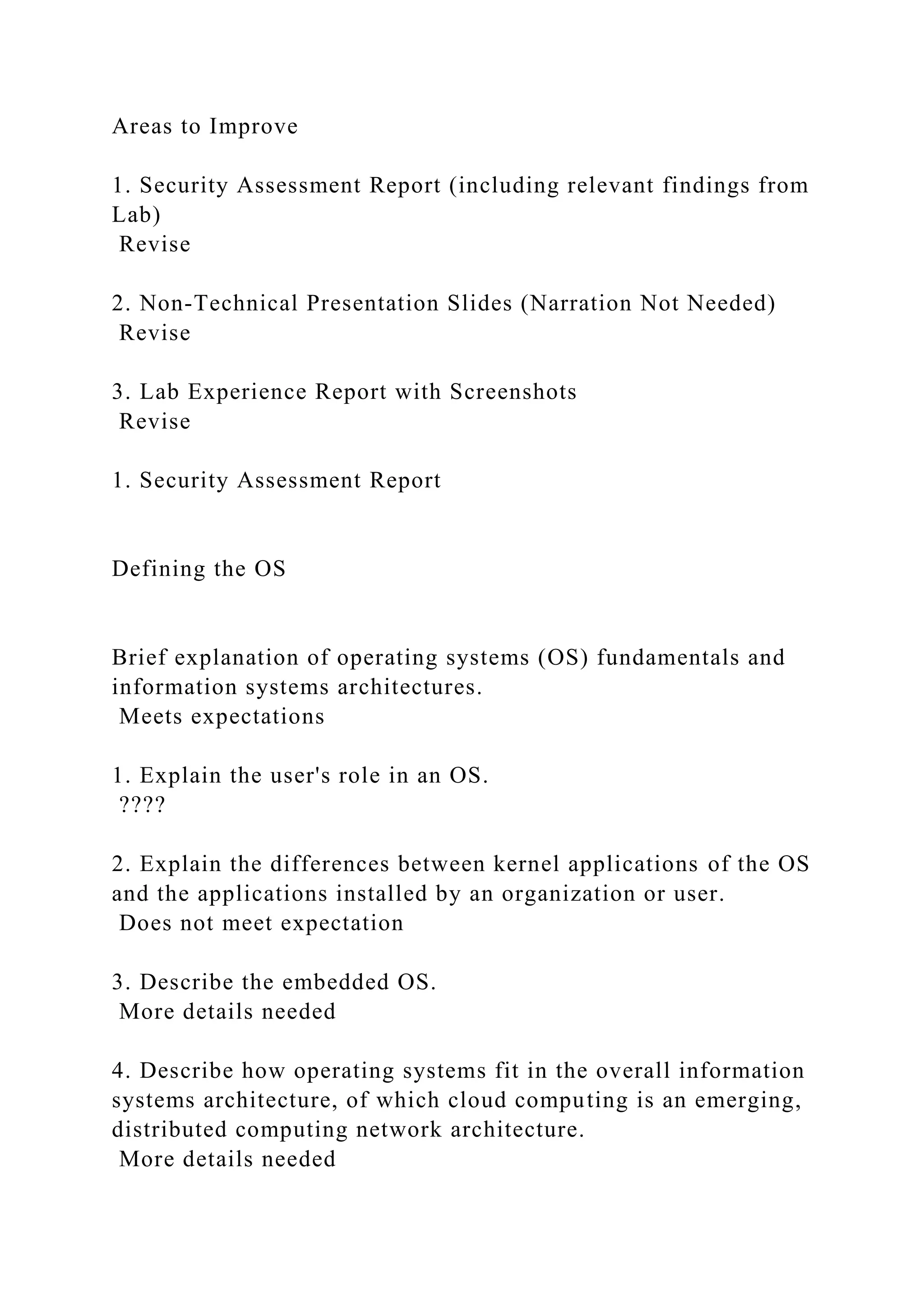 Areas to Improve

1. Security Assessment Report (including relevant findings from Lab)
Revise

2. Non-Technical Presentation Slides (Narration Not Needed)
Revise

3. Lab Experience Report with Screenshots
Revise

1. Security Assessment Report

Defining the OS

Brief explanation of operating systems (OS) fundamentals and information systems architectures.
Meets expectations

1. Explain the user's role in an OS.
????

2. Explain the differences between kernel applications of the OS and the applications installed by an organization or user.
Does not meet expectation

3. Describe the embedded OS.
More details needed

4. Describe how operating systems fit in the overall information systems architecture, of which cloud computing is an emerging, distributed computing network architecture.
More details needed